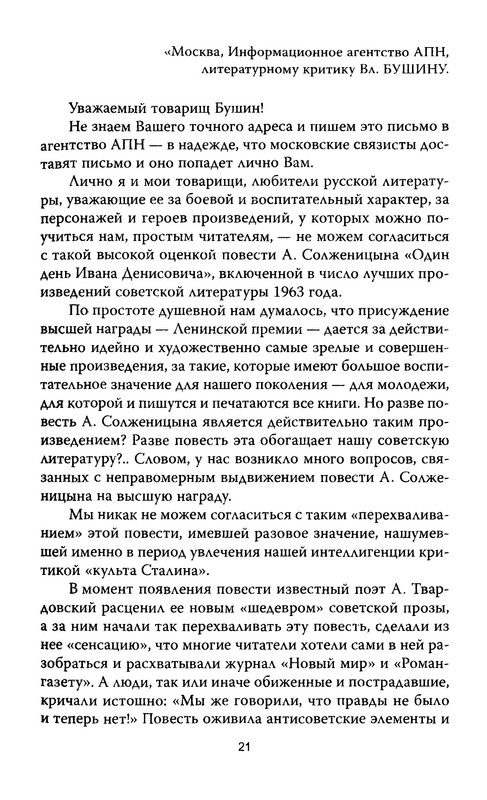 «Москва, Информационное агентство АПН, литературному критику Вл. БУШИНУ.

Уважаемый товарищ Бушин!

Не знаем Вашего точного адреса и пишем это письмо в агентство АПН — в надежде, что московские связисты доставят письмо и оно попадет лично Вам.

Лично я и мои товарищи, любители русской литературы, уважающие ее за боевой и воспитательный характер, за персонажей и героев произведений, у которых можно поучиться нам, простым читателям, — не можем согласиться с такой высокой оценкой повести А. Солженицына «Один день Ивана Денисовича», включенной в число лучших произведений советской литературы 1963 года.

По простоте душевной нам думалось, что присуждение высшей награды — Ленинской премии — дается за действительно идейно и художественно самые зрелые и совершенные произведения, за такие, которые имеют большое воспитательное значение для нашего поколения — для молодежи, для которой и пишутся и печатаются все книги. Но разве повесть А. Солженицына является действительно таким произведением? Разве повесть эта обогащает нашу советскую литературу?.. Словом, у нас возникло много вопросов, связанных с неправомерным выдвижением повести А. Солженицына на высшую награду.

Мы никак не можем согласиться с таким «перехваливанием» этой повести, имевшей разовое значение, нашумевшей именно в период увлечения нашей интеллигенции критикой «культа Сталина».

В момент появления повести известный поэт А. Твардовский расценил ее новым «шедевром» советской прозы, а за ним начали так перехваливать эту повесть, сделали из нее «сенсацию», что многие читатели хотели сами в ней разобраться и расхватывали журнал «Новый мир» и «Роман-газету». А люди, так или иначе обиженные и пострадавшие, кричали истошно: «Мы же говорили, что правды не было и теперь нет!» Повесть оживила антисоветские элементы и

21